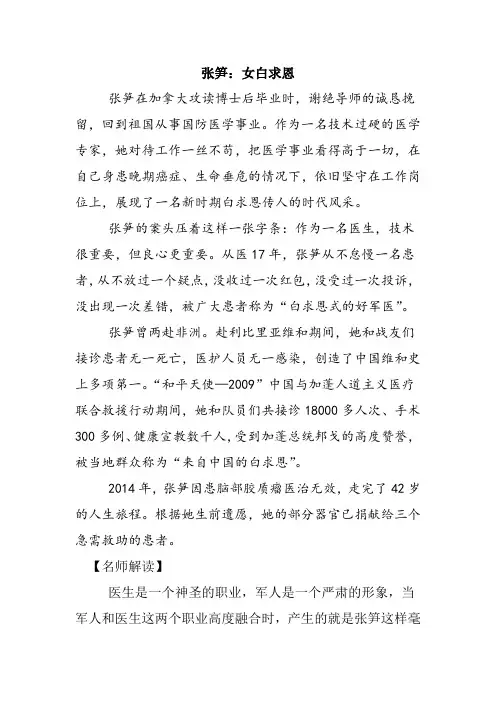 张笋：女白求恩

张笋在加拿大攻读博士后毕业时，谢绝导师的诚恳挽留，回到祖国从事国防医学事业。作为一名技术过硬的医学专家，她对待工作一丝不苟，把医学事业看得高于一切，在自己身患晚期癌症、生命垂危的情况下，依旧坚守在工作岗位上，展现了一名新时期白求恩传人的时代风采。

张笋的案头压着这样一张字条：作为一名医生，技术很重要，但良心更重要。从医 17 年，张笋从不怠慢一名患者，从不放过一个疑点，没收过一次红包，没受过一次投诉，没出现一次差错，被广大患者称为“白求恩式的好军医”。

张笋曾两赴非洲。赴利比里亚维和期间，她和战友们接诊患者无一死亡，医护人员无一感染，创造了中国维和史上多项第一。“和平天使—2009”中国与加蓬人道主义医疗联合救援行动期间，她和队员们共接诊 18000 多人次、手术 300 多例、健康宣教数千人，受到加蓬总统邦戈的高度赞誉，被当地群众称为“来自中国的白求恩”。

2014 年，张笋因患脑部胶质瘤医治无效，走完了 42 岁的人生旅程。根据她生前遗愿，她的部分器官已捐献给三个急需救助的患者。

【名师解读】

医生是一个神圣的职业，军人是一个严肃的形象，当军人和医生这两个职业高度融合时，产生的就是张笋这样毫